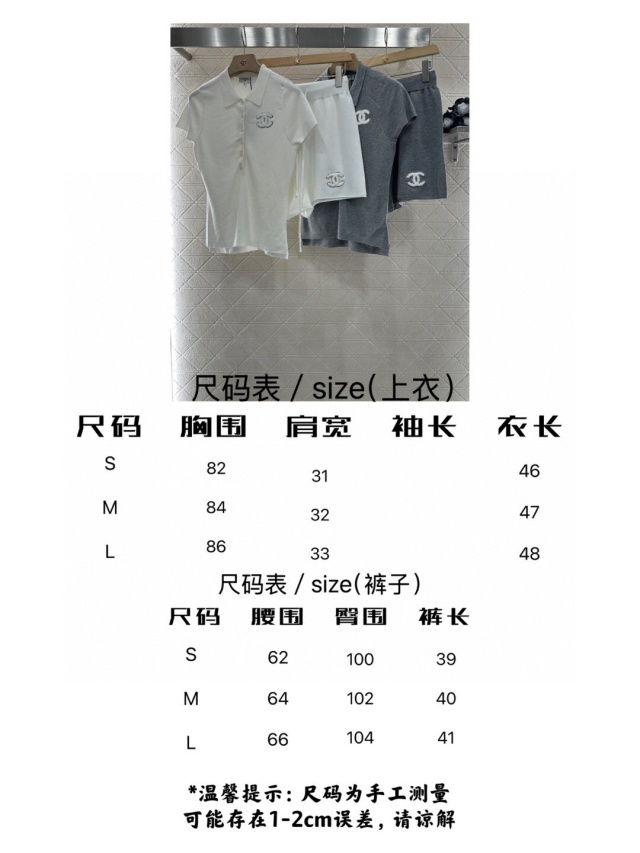 尺码表 / size(上衣)

| 尺码 | 胸围 | 肩宽 | 袖长 | 衣长 |
|---|---|---|---|---|
| S | 82 | 31 |  | 46 |
| M | 84 | 32 |  | 47 |
| L | 86 | 33 |  | 48 |

尺码表 / size(裤子)

| 尺码 | 腰围 | 臀围 | 裤长 |
|---|---|---|---|
| S | 62 | 100 | 39 |
| M | 64 | 102 | 40 |
| L | 66 | 104 | 41 |

*温馨提示：尺码为手工测量
可能存在1-2cm误差，请谅解